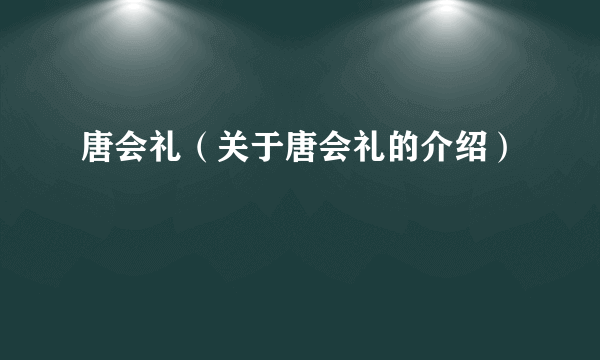 唐会礼（关于唐会礼的介绍）